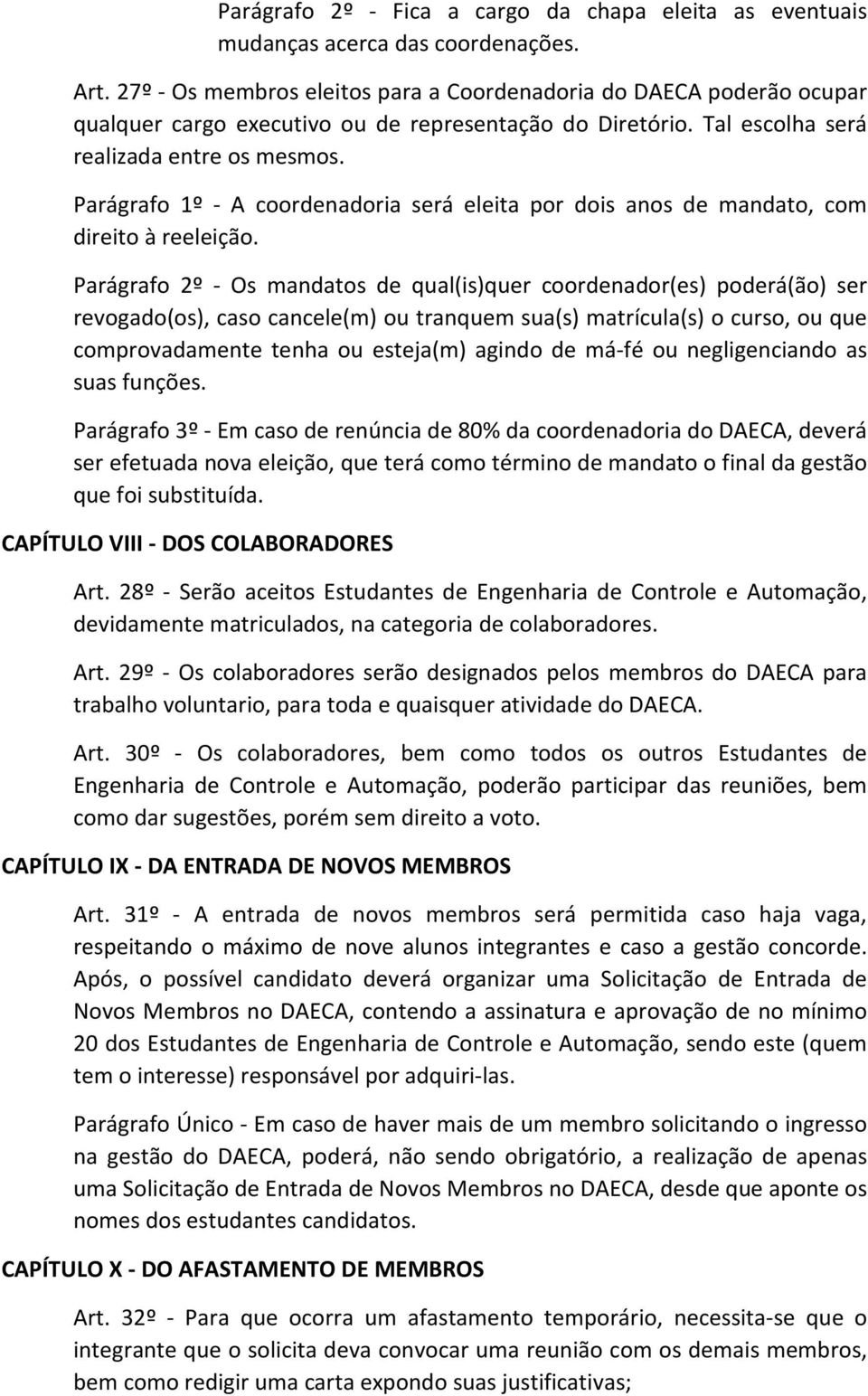 Parágrafo 2º - Fica a cargo da chapa eleita as eventuais mudanças acerca das coordenações.

Art. 27º - Os membros eleitos para a Coordenadoria do DAECA poderão ocupar qualquer cargo executivo ou de representação do Diretório. Tal escolha será realizada entre os mesmos.

Parágrafo 1º - A coordenadoria será eleita por dois anos de mandato, com direito à reeleição.

Parágrafo 2º - Os mandatos de qual(is)quer coordenador(es) poderá(ão) ser revogado(os), caso cancele(m) ou tranquem sua(s) matrícula(s) o curso, ou que comprovadamente tenha ou esteja(m) agindo de má-fé ou negligenciando as suas funções.

Parágrafo 3º - Em caso de renúncia de 80% da coordenadoria do DAECA, deverá ser efetuada nova eleição, que terá como término de mandato o final da gestão que foi substituída.

CAPÍTULO VIII - DOS COLABORADORES

Art. 28º - Serão aceitos Estudantes de Engenharia de Controle e Automação, devidamente matriculados, na categoria de colaboradores.

Art. 29º - Os colaboradores serão designados pelos membros do DAECA para trabalho voluntario, para toda e quaisquer atividade do DAECA.

Art. 30º - Os colaboradores, bem como todos os outros Estudantes de Engenharia de Controle e Automação, poderão participar das reuniões, bem como dar sugestões, porém sem direito a voto.

CAPÍTULO IX - DA ENTRADA DE NOVOS MEMBROS

Art. 31º - A entrada de novos membros será permitida caso haja vaga, respeitando o máximo de nove alunos integrantes e caso a gestão concorde. Após, o possível candidato deverá organizar uma Solicitação de Entrada de Novos Membros no DAECA, contendo a assinatura e aprovação de no mínimo 20 dos Estudantes de Engenharia de Controle e Automação, sendo este (quem tem o interesse) responsável por adquiri-las.

Parágrafo Único - Em caso de haver mais de um membro solicitando o ingresso na gestão do DAECA, poderá, não sendo obrigatório, a realização de apenas uma Solicitação de Entrada de Novos Membros no DAECA, desde que aponte os nomes dos estudantes candidatos.

CAPÍTULO X - DO AFASTAMENTO DE MEMBROS

Art. 32º - Para que ocorra um afastamento temporário, necessita-se que o integrante que o solicita deva convocar uma reunião com os demais membros, bem como redigir uma carta expondo suas justificativas;